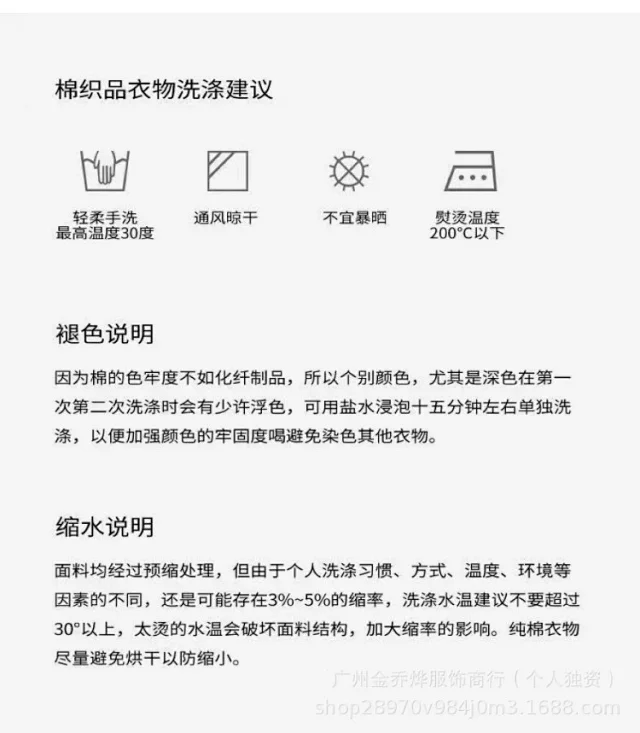 棉织品衣物洗涤建议

轻柔手洗
最高温度30度

通风晾干

不宜暴晒

熨烫温度
200°C以下

褪色说明

因为棉的色牢度不如化纤制品，所以个别颜色，尤其是深色在第一次第二次洗涤时会有少许浮色，可用盐水浸泡十五分钟左右单独洗涤，以便加强颜色的牢固度喝避免染色其他衣物。

缩水说明

面料均经过预缩处理，但由于个人洗涤习惯、方式、温度、环境等因素的不同，还是可能存在3%~5%的缩率，洗涤水温建议不要超过30°以上，太烫的水温会破坏面料结构，加大缩率的影响。纯棉衣物尽量避免烘干以防缩小。

广州金乔烨服饰商行（个人独资）
shop28970v984j0m3.1688.com